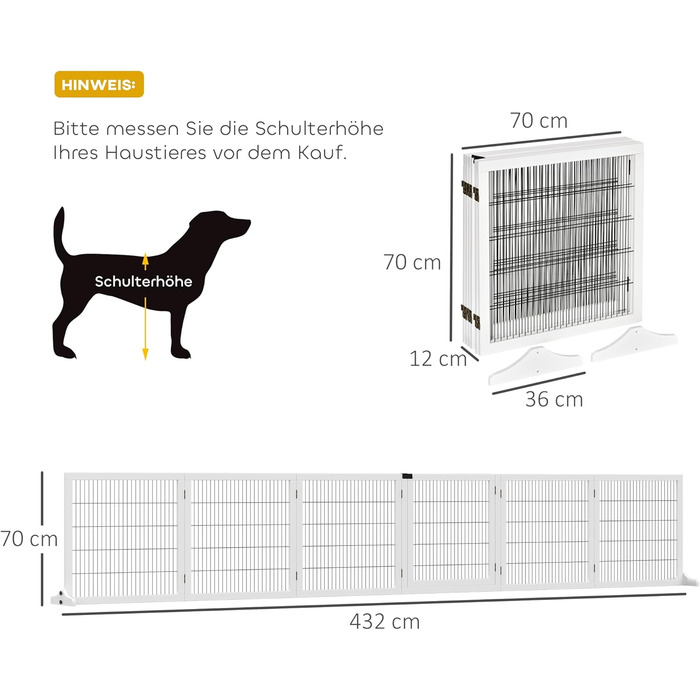 HINWEIS:

Bitte messen Sie die Schulterhöhe Ihres Haustieres vor dem Kauf.

Schulterhöhe

70 cm

70 cm

12 cm

36 cm

70 cm

432 cm